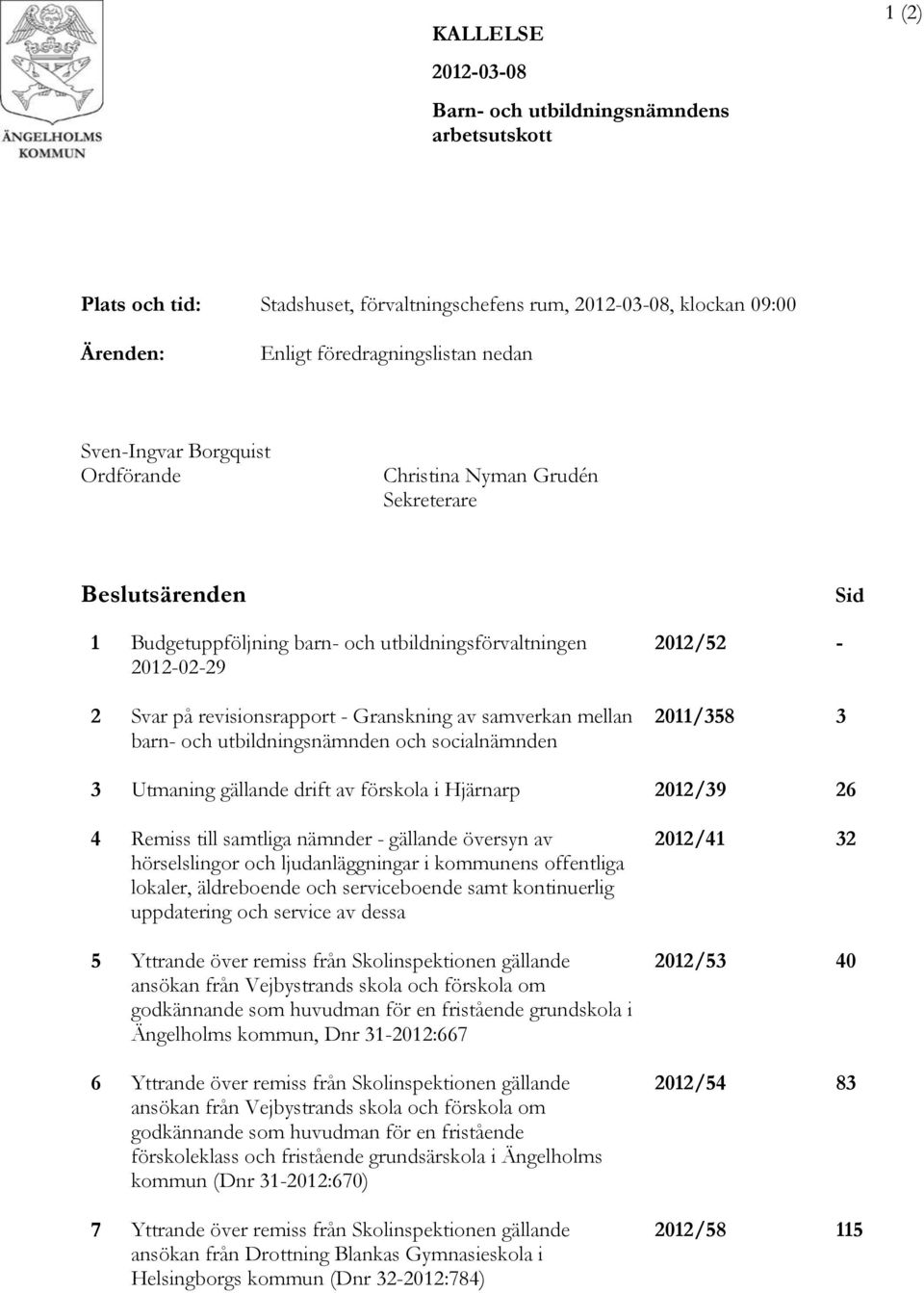 ÄNGELHOLMS KOMMUN

KALLELSE

2012-03-08

Barn- och utbildningsnämndens arbetsutskott

1 (2)

Plats och tid: Stadshuset, förvaltningschefens rum, 2012-03-08, klockan 09:00

Ärenden: Enligt föredragningslistan nedan

Sven-Ingvar Borgquist
Ordförande

Christina Nyman Grudén
Sekreterare

| Beslutsärenden | | | Sid |
|---|---|---|---|
| 1 | Budgetuppföljning barn- och utbildningsförvaltningen 2012-02-29 | 2012/52 | - |
| 2 | Svar på revisionsrapport - Granskning av samverkan mellan barn- och utbildningsnämnden och socialnämnden | 2011/358 | 3 |
| 3 | Utmaning gällande drift av förskola i Hjärnarp | 2012/39 | 26 |
| 4 | Remiss till samtliga nämnder - gällande översyn av hörselslingor och ljudanläggningar i kommunens offentliga lokaler, äldreboende och serviceboende samt kontinuerlig uppdatering och service av dessa | 2012/41 | 32 |
| 5 | Yttrande över remiss från Skolinspektionen gällande ansökan från Vejbystrands skola och förskola om godkännande som huvudman för en fristående grundskola i Ängelholms kommun, Dnr 31-2012:667 | 2012/53 | 40 |
| 6 | Yttrande över remiss från Skolinspektionen gällande ansökan från Vejbystrands skola och förskola om godkännande som huvudman för en fristående förskoleklass och fristående grundsärskola i Ängelholms kommun (Dnr 31-2012:670) | 2012/54 | 83 |
| 7 | Yttrande över remiss från Skolinspektionen gällande ansökan från Drottning Blankas Gymnasieskola i Helsingborgs kommun (Dnr 32-2012:784) | 2012/58 | 115 |